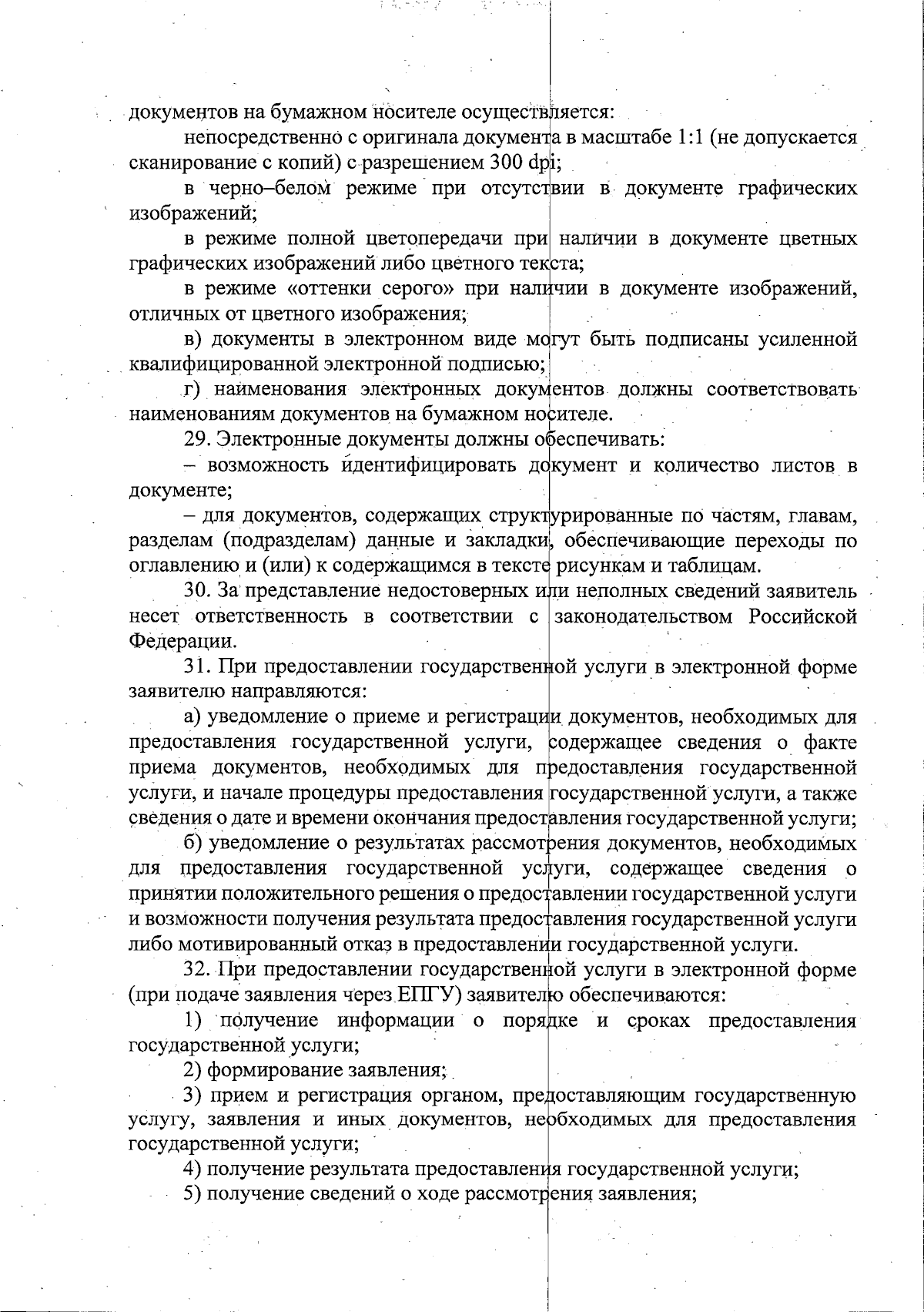 документов на бумажном носителе осуществляется:

непосредственно с оригинала документа в масштабе 1:1 (не допускается сканирование с копий) с разрешением 300 dpi;

в черно–белом режиме при отсутствии в документе графических изображений;

в режиме полной цветопередачи при наличии в документе цветных графических изображений либо цветного текста;

в режиме «оттенки серого» при наличии в документе изображений, отличных от цветного изображения;

в) документы в электронном виде могут быть подписаны усиленной квалифицированной электронной подписью;

г) наименования электронных документов должны соответствовать наименованиям документов на бумажном носителе.

29. Электронные документы должны обеспечивать:

– возможность идентифицировать документ и количество листов в документе;

– для документов, содержащих структурированные по частям, главам, разделам (подразделам) данные и закладки, обеспечивающие переходы по оглавлению и (или) к содержащимся в тексте рисункам и таблицам.

30. За представление недостоверных или неполных сведений заявитель несет ответственность в соответствии с законодательством Российской Федерации.

31. При предоставлении государственной услуги в электронной форме заявителю направляются:

а) уведомление о приеме и регистрации документов, необходимых для предоставления государственной услуги, содержащее сведения о факте приема документов, необходимых для предоставления государственной услуги, и начале процедуры предоставления государственной услуги, а также сведения о дате и времени окончания предоставления государственной услуги;

б) уведомление о результатах рассмотрения документов, необходимых для предоставления государственной услуги, содержащее сведения о принятии положительного решения о предоставлении государственной услуги и возможности получения результата предоставления государственной услуги либо мотивированный отказ в предоставлении государственной услуги.

32. При предоставлении государственной услуги в электронной форме (при подаче заявления через ЕПГУ) заявителю обеспечиваются:

1) получение информации о порядке и сроках предоставления государственной услуги;

2) формирование заявления;

3) прием и регистрация органом, предоставляющим государственную услугу, заявления и иных документов, необходимых для предоставления государственной услуги;

4) получение результата предоставления государственной услуги;

5) получение сведений о ходе рассмотрения заявления;